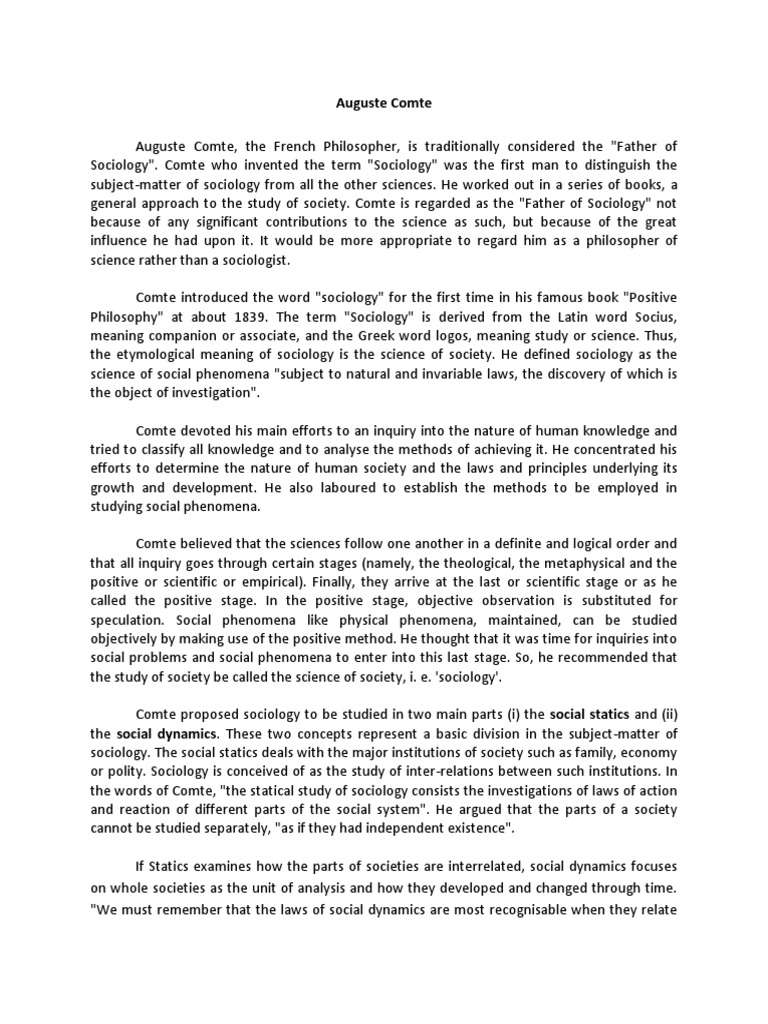 Auguste Comte

Auguste Comte, the French Philosopher, is traditionally considered the "Father of Sociology". Comte who invented the term "Sociology" was the first man to distinguish the subject-matter of sociology from all the other sciences. He worked out in a series of books, a general approach to the study of society. Comte is regarded as the "Father of Sociology" not because of any significant contributions to the science as such, but because of the great influence he had upon it. It would be more appropriate to regard him as a philosopher of science rather than a sociologist.

Comte introduced the word "sociology" for the first time in his famous book "Positive Philosophy" at about 1839. The term "Sociology" is derived from the Latin word Socius, meaning companion or associate, and the Greek word logos, meaning study or science. Thus, the etymological meaning of sociology is the science of society. He defined sociology as the science of social phenomena "subject to natural and invariable laws, the discovery of which is the object of investigation".

Comte devoted his main efforts to an inquiry into the nature of human knowledge and tried to classify all knowledge and to analyse the methods of achieving it. He concentrated his efforts to determine the nature of human society and the laws and principles underlying its growth and development. He also laboured to establish the methods to be employed in studying social phenomena.

Comte believed that the sciences follow one another in a definite and logical order and that all inquiry goes through certain stages (namely, the theological, the metaphysical and the positive or scientific or empirical). Finally, they arrive at the last or scientific stage or as he called the positive stage. In the positive stage, objective observation is substituted for speculation. Social phenomena like physical phenomena, maintained, can be studied objectively by making use of the positive method. He thought that it was time for inquiries into social problems and social phenomena to enter into this last stage. So, he recommended that the study of society be called the science of society, i. e. 'sociology'.

Comte proposed sociology to be studied in two main parts (i) the social statics and (ii) the social dynamics. These two concepts represent a basic division in the subject-matter of sociology. The social statics deals with the major institutions of society such as family, economy or polity. Sociology is conceived of as the study of inter-relations between such institutions. In the words of Comte, "the statical study of sociology consists the investigations of laws of action and reaction of different parts of the social system". He argued that the parts of a society cannot be studied separately, "as if they had independent existence".

If Statics examines how the parts of societies are interrelated, social dynamics focuses on whole societies as the unit of analysis and how they developed and changed through time. "We must remember that the laws of social dynamics are most recognisable when they relate